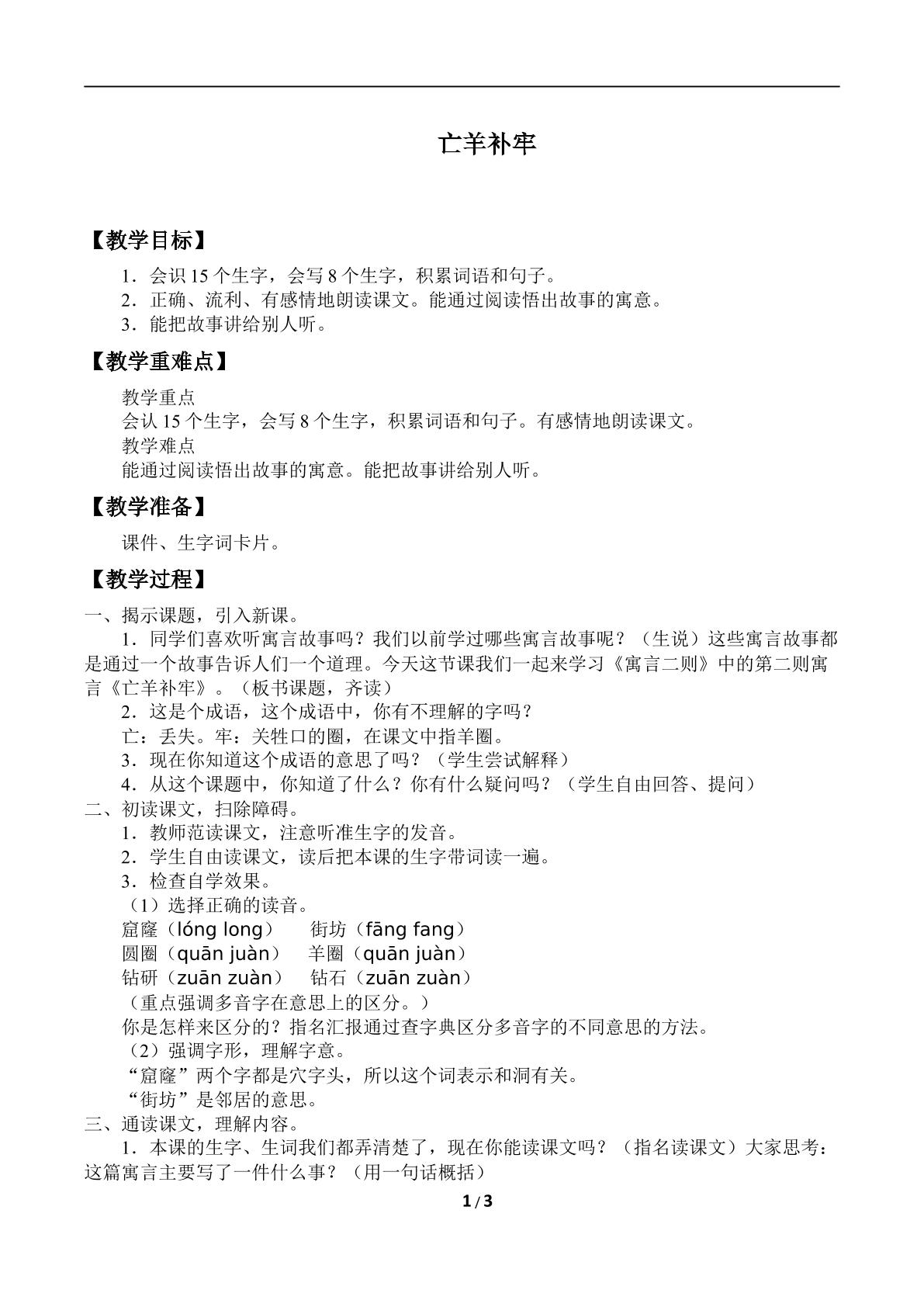 亡羊补牢

【教学目标】

1．会识15个生字，会写8个生字，积累词语和句子。
2．正确、流利、有感情地朗读课文。能通过阅读悟出故事的寓意。
3．能把故事讲给别人听。

【教学重难点】

教学重点
会认15个生字，会写8个生字，积累词语和句子。有感情地朗读课文。
教学难点
能通过阅读悟出故事的寓意。能把故事讲给别人听。

【教学准备】

课件、生字词卡片。

【教学过程】

一、揭示课题，引入新课。
1．同学们喜欢听寓言故事吗？我们以前学过哪些寓言故事呢？（生说）这些寓言故事都是通过一个故事告诉人们一个道理。今天这节课我们一起来学习《寓言二则》中的第二则寓言《亡羊补牢》。（板书课题，齐读）
2．这是个成语，这个成语中，你有不理解的字吗？
亡：丢失。牢：关牲口的圈，在课文中指羊圈。
3．现在你知道这个成语的意思了吗？（学生尝试解释）
4．从这个课题中，你知道了什么？你有什么疑问吗？（学生自由回答、提问）
二、初读课文，扫除障碍。
1．教师范读课文，注意听准生字的发音。
2．学生自由读课文，读后把本课的生字带词读一遍。
3．检查自学效果。
（1）选择正确的读音。
窟窿（lóng long） 街坊（fāng fang）
圆圈（quān juàn） 羊圈（quān juàn）
钻研（zuān zuàn） 钻石（zuān zuàn）
（重点强调多音字在意思上的区分。）
你是怎样来区分的？指名汇报通过查字典区分多音字的不同意思的方法。
（2）强调字形，理解字意。
“窟窿”两个字都是穴字头，所以这个词表示和洞有关。
“街坊”是邻居的意思。
三、通读课文，理解内容。
1．本课的生字、生词我们都弄清楚了，现在你能读课文吗？（指名读课文）大家思考：这篇寓言主要写了一件什么事？（用一句话概括）

1/3